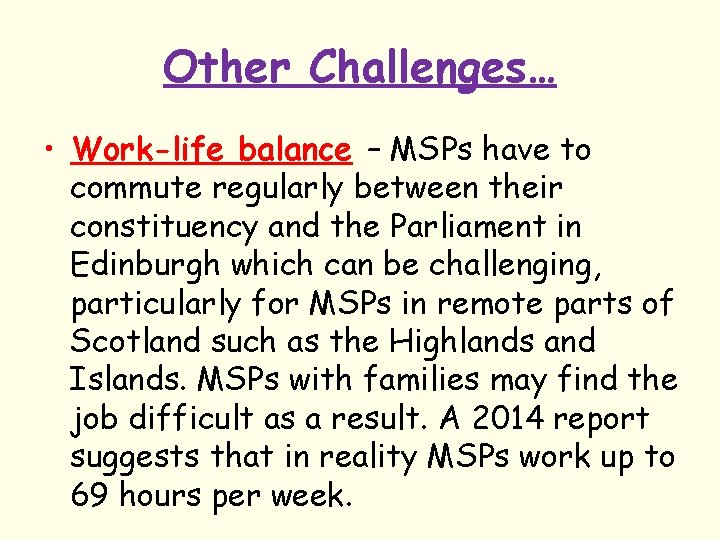 Other Challenges…

• Work-life balance – MSPs have to commute regularly between their constituency and the Parliament in Edinburgh which can be challenging, particularly for MSPs in remote parts of Scotland such as the Highlands and Islands. MSPs with families may find the job difficult as a result. A 2014 report suggests that in reality MSPs work up to 69 hours per week.